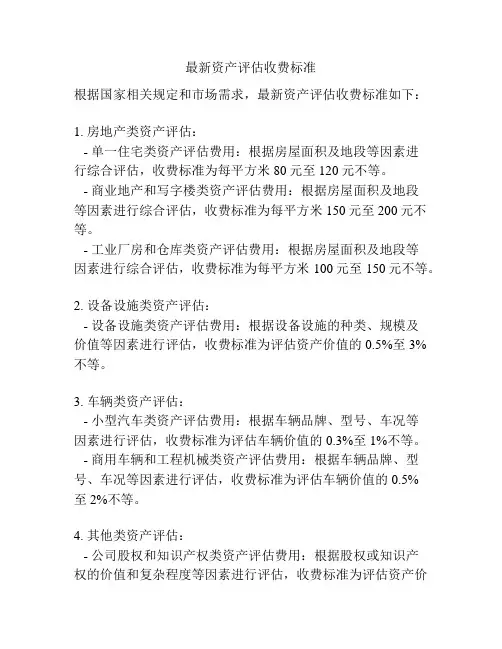 最新资产评估收费标准

根据国家相关规定和市场需求，最新资产评估收费标准如下：

1. 房地产类资产评估：
- 单一住宅类资产评估费用：根据房屋面积及地段等因素进行综合评估，收费标准为每平方米 80 元至 120 元不等。
- 商业地产和写字楼类资产评估费用：根据房屋面积及地段等因素进行综合评估，收费标准为每平方米 150 元至 200 元不等。
- 工业厂房和仓库类资产评估费用：根据房屋面积及地段等因素进行综合评估，收费标准为每平方米 100 元至 150 元不等。

2. 设备设施类资产评估：
- 设备设施类资产评估费用：根据设备设施的种类、规模及价值等因素进行评估，收费标准为评估资产价值的 0.5%至 3%不等。

3. 车辆类资产评估：
- 小型汽车类资产评估费用：根据车辆品牌、型号、车况等因素进行评估，收费标准为评估车辆价值的 0.3%至 1%不等。
- 商用车辆和工程机械类资产评估费用：根据车辆品牌、型号、车况等因素进行评估，收费标准为评估车辆价值的 0.5%至 2%不等。

4. 其他类资产评估：
- 公司股权和知识产权类资产评估费用：根据股权或知识产权的价值和复杂程度等因素进行评估，收费标准为评估资产价